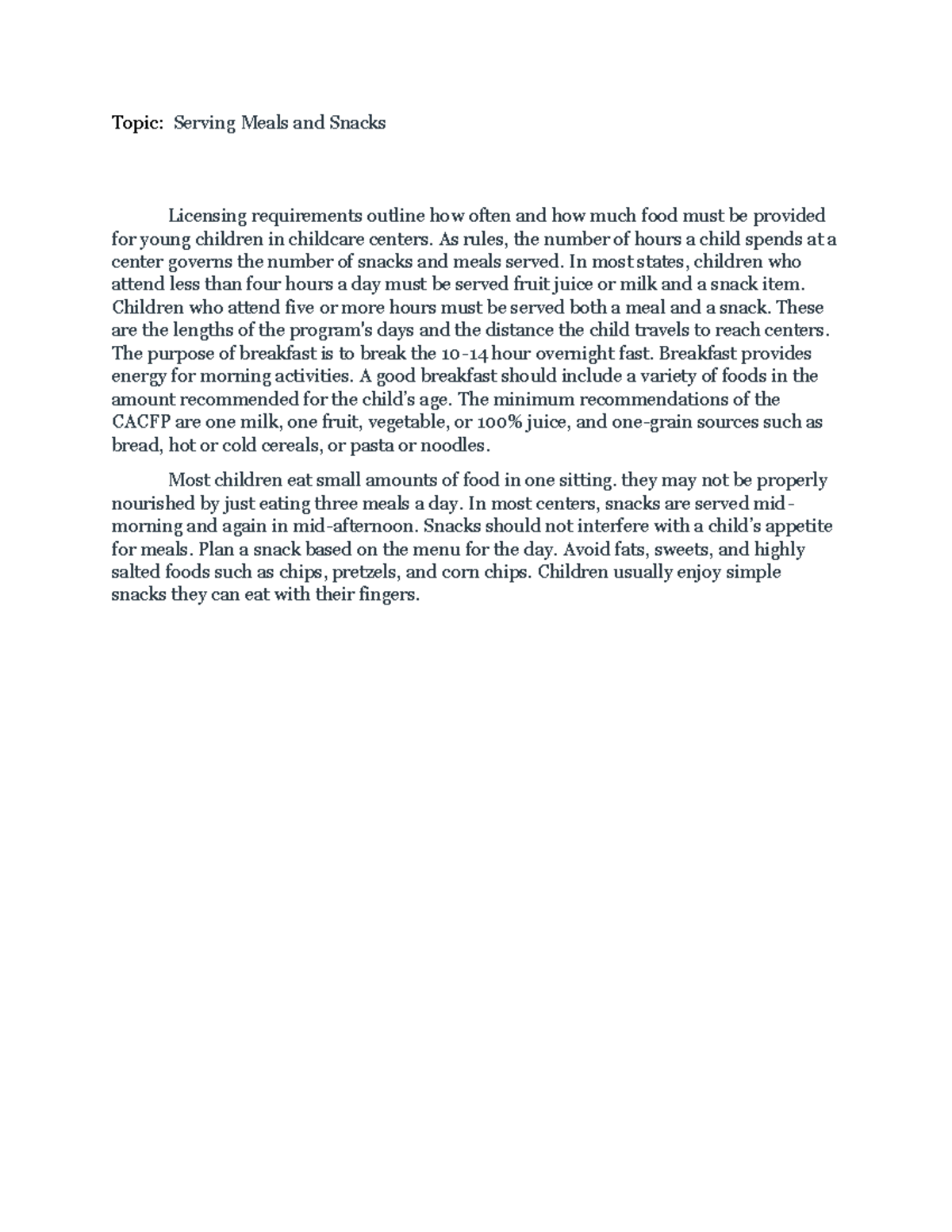 Topic: Serving Meals and Snacks

Licensing requirements outline how often and how much food must be provided for young children in childcare centers. As rules, the number of hours a child spends at a center governs the number of snacks and meals served. In most states, children who attend less than four hours a day must be served fruit juice or milk and a snack item. Children who attend five or more hours must be served both a meal and a snack. These are the lengths of the program's days and the distance the child travels to reach centers. The purpose of breakfast is to break the 10-14 hour overnight fast. Breakfast provides energy for morning activities. A good breakfast should include a variety of foods in the amount recommended for the child's age. The minimum recommendations of the CACFP are one milk, one fruit, vegetable, or 100% juice, and one-grain sources such as bread, hot or cold cereals, or pasta or noodles.

Most children eat small amounts of food in one sitting. they may not be properly nourished by just eating three meals a day. In most centers, snacks are served mid-morning and again in mid-afternoon. Snacks should not interfere with a child's appetite for meals. Plan a snack based on the menu for the day. Avoid fats, sweets, and highly salted foods such as chips, pretzels, and corn chips. Children usually enjoy simple snacks they can eat with their fingers.